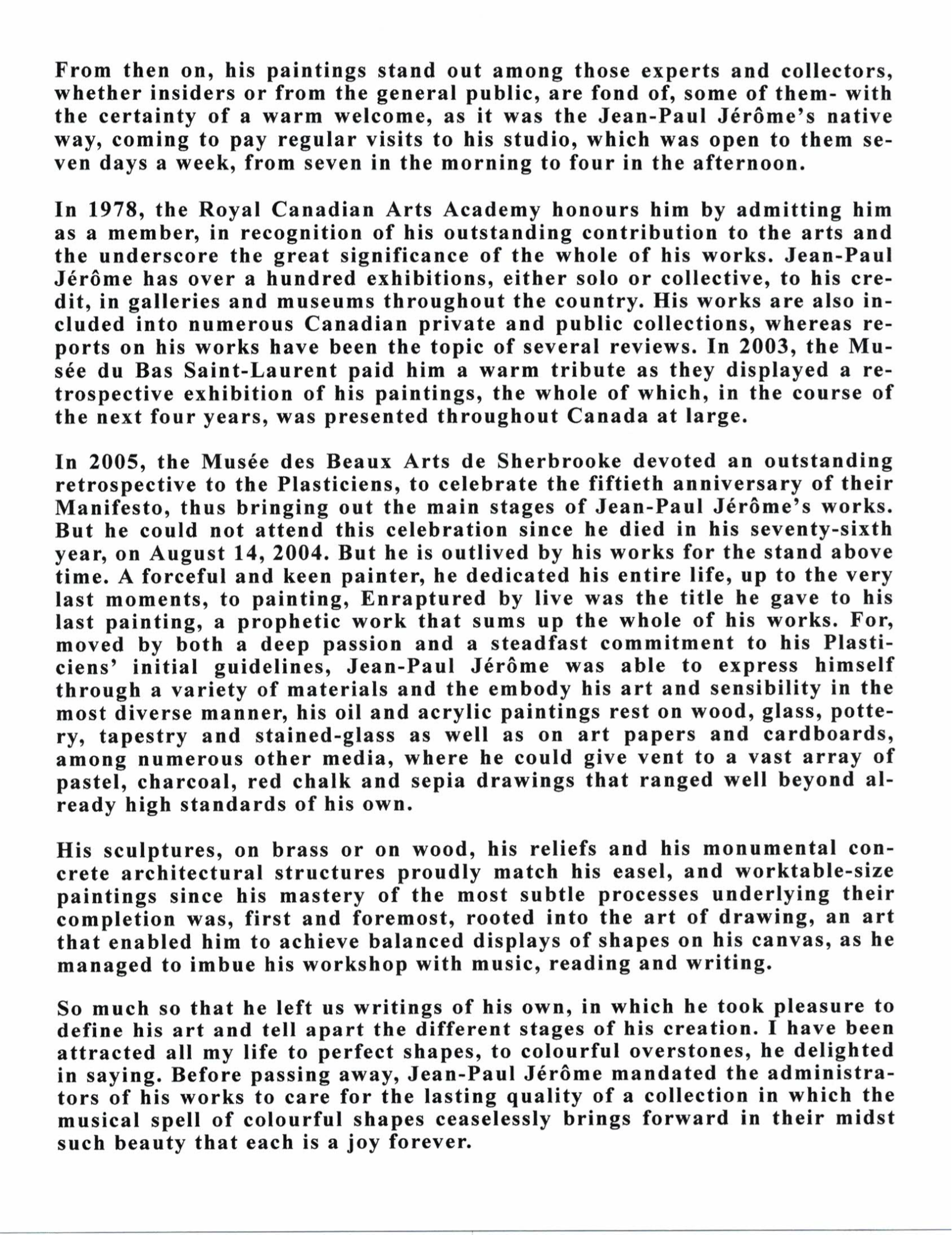 From then on, his paintings stand out among those experts and collectors, whether insiders or from the general public, are fond of, some of them- with the certainty of a warm welcome, as it was the Jean-Paul Jérôme's native way, coming to pay regular visits to his studio, which was open to them seven days a week, from seven in the morning to four in the afternoon.

In 1978, the Royal Canadian Arts Academy honours him by admitting him as a member, in recognition of his outstanding contribution to the arts and the underscore the great significance of the whole of his works. Jean-Paul Jérôme has over a hundred exhibitions, either solo or collective, to his credit, in galleries and museums throughout the country. His works are also included into numerous Canadian private and public collections, whereas reports on his works have been the topic of several reviews. In 2003, the Musée du Bas Saint-Laurent paid him a warm tribute as they displayed a retrospective exhibition of his paintings, the whole of which, in the course of the next four years, was presented throughout Canada at large.

In 2005, the Musée des Beaux Arts de Sherbrooke devoted an outstanding retrospective to the Plasticiens, to celebrate the fiftieth anniversary of their Manifesto, thus bringing out the main stages of Jean-Paul Jérôme's works. But he could not attend this celebration since he died in his seventy-sixth year, on August 14, 2004. But he is outlived by his works for the stand above time. A forceful and keen painter, he dedicated his entire life, up to the very last moments, to painting, Enraptured by live was the title he gave to his last painting, a prophetic work that sums up the whole of his works. For, moved by both a deep passion and a steadfast commitment to his Plasticiens' initial guidelines, Jean-Paul Jérôme was able to express himself through a variety of materials and the embody his art and sensibility in the most diverse manner, his oil and acrylic paintings rest on wood, glass, pottery, tapestry and stained-glass as well as on art papers and cardboards, among numerous other media, where he could give vent to a vast array of pastel, charcoal, red chalk and sepia drawings that ranged well beyond already high standards of his own.

His sculptures, on brass or on wood, his reliefs and his monumental concrete architectural structures proudly match his easel, and worktable-size paintings since his mastery of the most subtle processes underlying their completion was, first and foremost, rooted into the art of drawing, an art that enabled him to achieve balanced displays of shapes on his canvas, as he managed to imbue his workshop with music, reading and writing.

So much so that he left us writings of his own, in which he took pleasure to define his art and tell apart the different stages of his creation. I have been attracted all my life to perfect shapes, to colourful overstones, he delighted in saying. Before passing away, Jean-Paul Jérôme mandated the administrators of his works to care for the lasting quality of a collection in which the musical spell of colourful shapes ceaselessly brings forward in their midst such beauty that each is a joy forever.